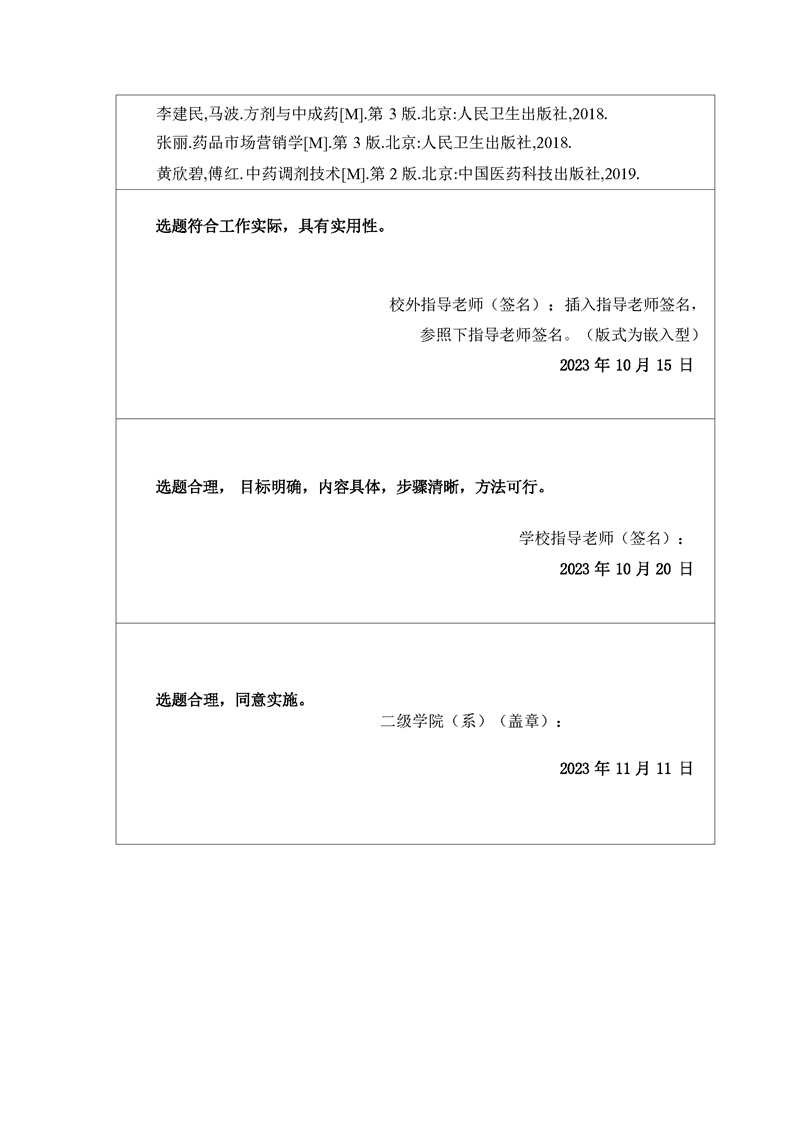 李建民,马波.方剂与中成药[M].第 3 版.北京:人民卫生出版社,2018.
张丽.药品市场营销学[M].第 3 版.北京:人民卫生出版社,2018.
黄欣碧,傅红.中药调剂技术[M].第 2 版.北京:中国医药科技出版社,2019.

选题符合工作实际，具有实用性。

校外指导老师（签名）：插入指导老师签名，参照下指导老师签名。（版式为嵌入型）

2023 年 10 月 15 日

选题合理， 目标明确，内容具体，步骤清晰，方法可行。

学校指导老师（签名）：

2023 年 10 月 20 日

选题合理，同意实施。

二级学院（系）（盖章）：

2023 年 11 月 11 日